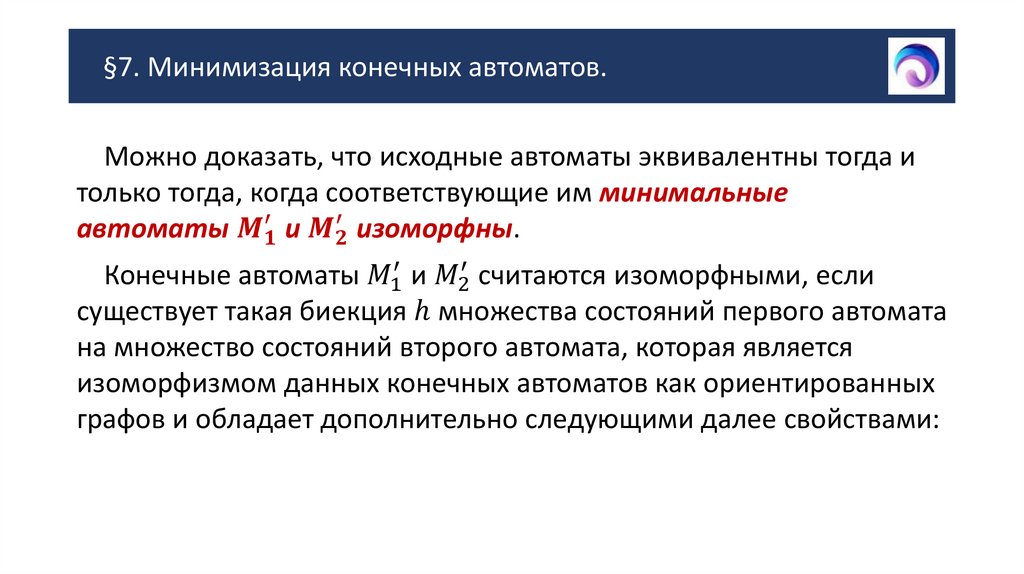 §7. Минимизация конечных автоматов.

Можно доказать, что исходные автоматы эквивалентны тогда и только тогда, когда соответствующие им минимальные автоматы $M_1'$ и $M_2'$ изоморфны.

Конечные автоматы $M_1'$ и $M_2'$ считаются изоморфными, если существует такая биекция $h$ множества состояний первого автомата на множество состояний второго автомата, которая является изоморфизмом данных конечных автоматов как ориентированных графов и обладает дополнительно следующими далее свойствами: